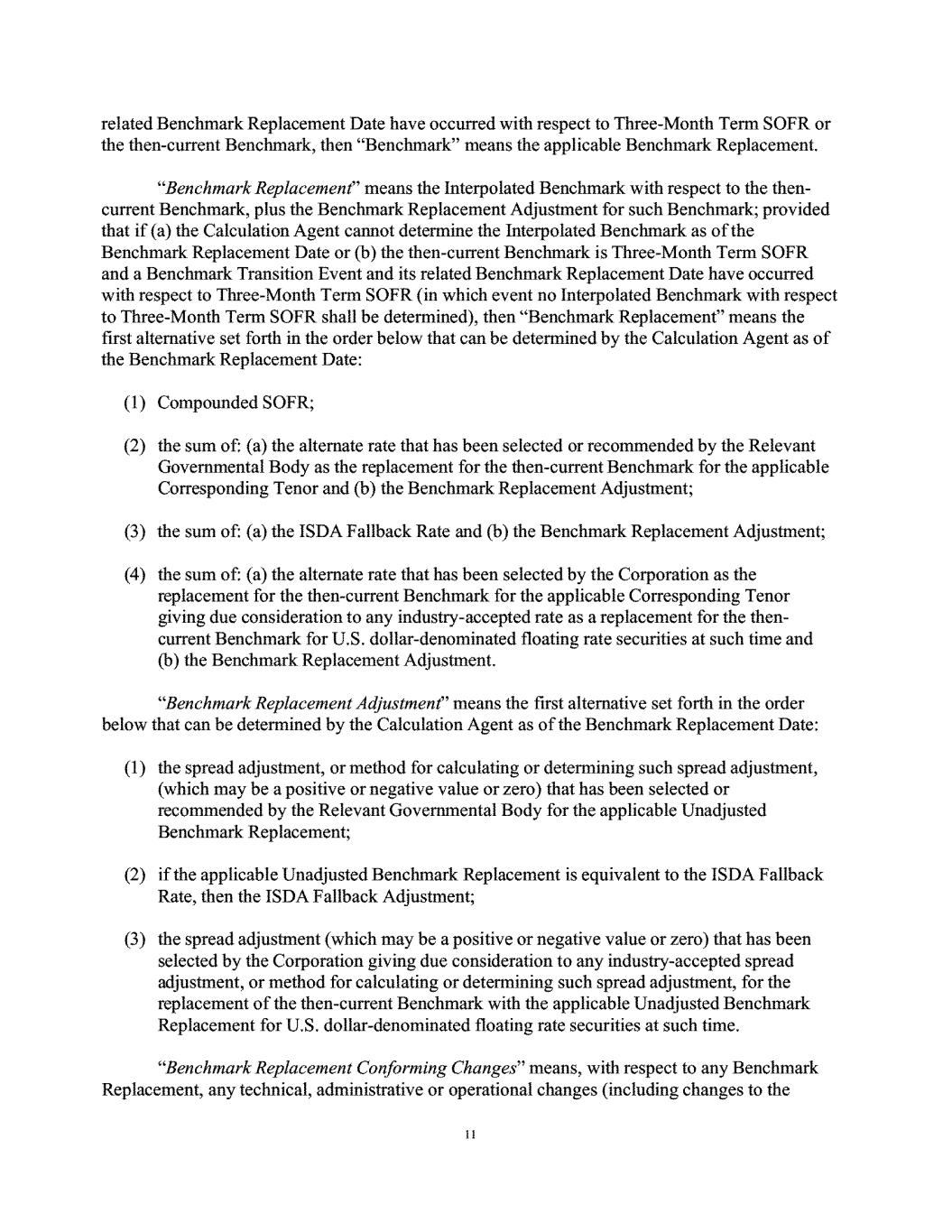 related Benchmark Replacement Date have occurred with respect to Three-Month Term SOFR or the then-current Benchmark, then "Benchmark" means the applicable Benchmark Replacement.

"Benchmark Replacement" means the Interpolated Benchmark with respect to the then-current Benchmark, plus the Benchmark Replacement Adjustment for such Benchmark; provided that if (a) the Calculation Agent cannot determine the Interpolated Benchmark as of the Benchmark Replacement Date or (b) the then-current Benchmark is Three-Month Term SOFR and a Benchmark Transition Event and its related Benchmark Replacement Date have occurred with respect to Three-Month Term SOFR (in which event no Interpolated Benchmark with respect to Three-Month Term SOFR shall be determined), then "Benchmark Replacement" means the first alternative set forth in the order below that can be determined by the Calculation Agent as of the Benchmark Replacement Date:

(1) Compounded SOFR;

(2) the sum of: (a) the alternate rate that has been selected or recommended by the Relevant Governmental Body as the replacement for the then-current Benchmark for the applicable Corresponding Tenor and (b) the Benchmark Replacement Adjustment;

(3) the sum of: (a) the ISDA Fallback Rate and (b) the Benchmark Replacement Adjustment;

(4) the sum of: (a) the alternate rate that has been selected by the Corporation as the replacement for the then-current Benchmark for the applicable Corresponding Tenor giving due consideration to any industry-accepted rate as a replacement for the then-current Benchmark for U.S. dollar-denominated floating rate securities at such time and (b) the Benchmark Replacement Adjustment.

"Benchmark Replacement Adjustment" means the first alternative set forth in the order below that can be determined by the Calculation Agent as of the Benchmark Replacement Date:

(1) the spread adjustment, or method for calculating or determining such spread adjustment, (which may be a positive or negative value or zero) that has been selected or recommended by the Relevant Governmental Body for the applicable Unadjusted Benchmark Replacement;

(2) if the applicable Unadjusted Benchmark Replacement is equivalent to the ISDA Fallback Rate, then the ISDA Fallback Adjustment;

(3) the spread adjustment (which may be a positive or negative value or zero) that has been selected by the Corporation giving due consideration to any industry-accepted spread adjustment, or method for calculating or determining such spread adjustment, for the replacement of the then-current Benchmark with the applicable Unadjusted Benchmark Replacement for U.S. dollar-denominated floating rate securities at such time.

"Benchmark Replacement Conforming Changes" means, with respect to any Benchmark Replacement, any technical, administrative or operational changes (including changes to the

11